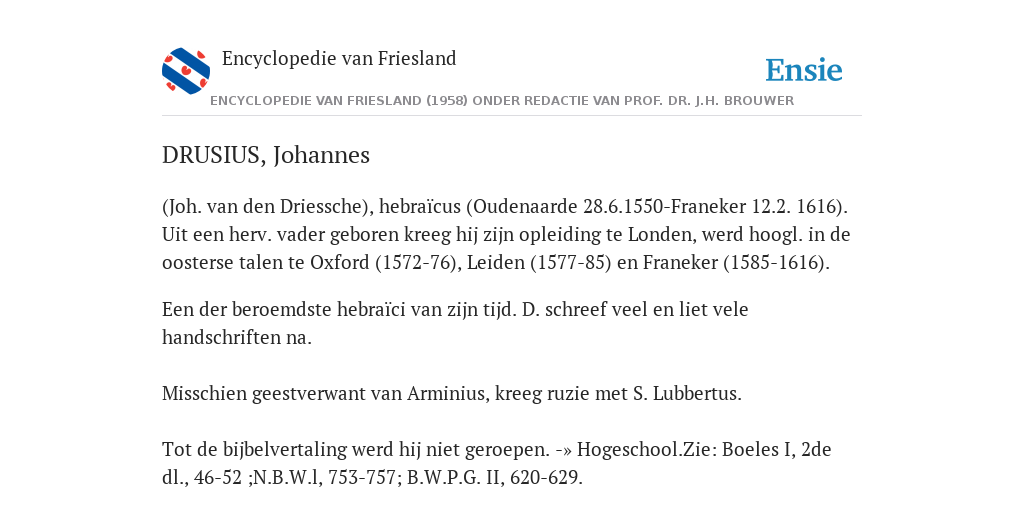 Encyclopedie van Friesland

Ensie

ENCYCLOPEDIE VAN FRIESLAND (1958) ONDER REDACTIE VAN PROF. DR. J.H. BROUWER

DRUSIUS, Johannes

(Joh. van den Driessche), hebraïcus (Oudenaarde 28.6.1550-Franeker 12.2. 1616). Uit een herv. vader geboren kreeg hij zijn opleiding te Londen, werd hoogl. in de oosterse talen te Oxford (1572-76), Leiden (1577-85) en Franeker (1585-1616).

Een der beroemdste hebraïci van zijn tijd. D. schreef veel en liet vele handschriften na.

Misschien geestverwant van Arminius, kreeg ruzie met S. Lubbertus.

Tot de bijbelvertaling werd hij niet geroepen. -» Hogeschool.Zie: Boeles I, 2de dl., 46-52 ;N.B.W.l, 753-757; B.W.P.G. II, 620-629.